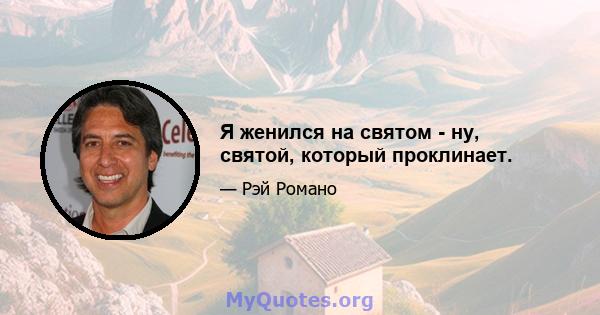 Я женился на святом - ну, святой, который проклинает.

— Рэй Романо

MyQuotes.org